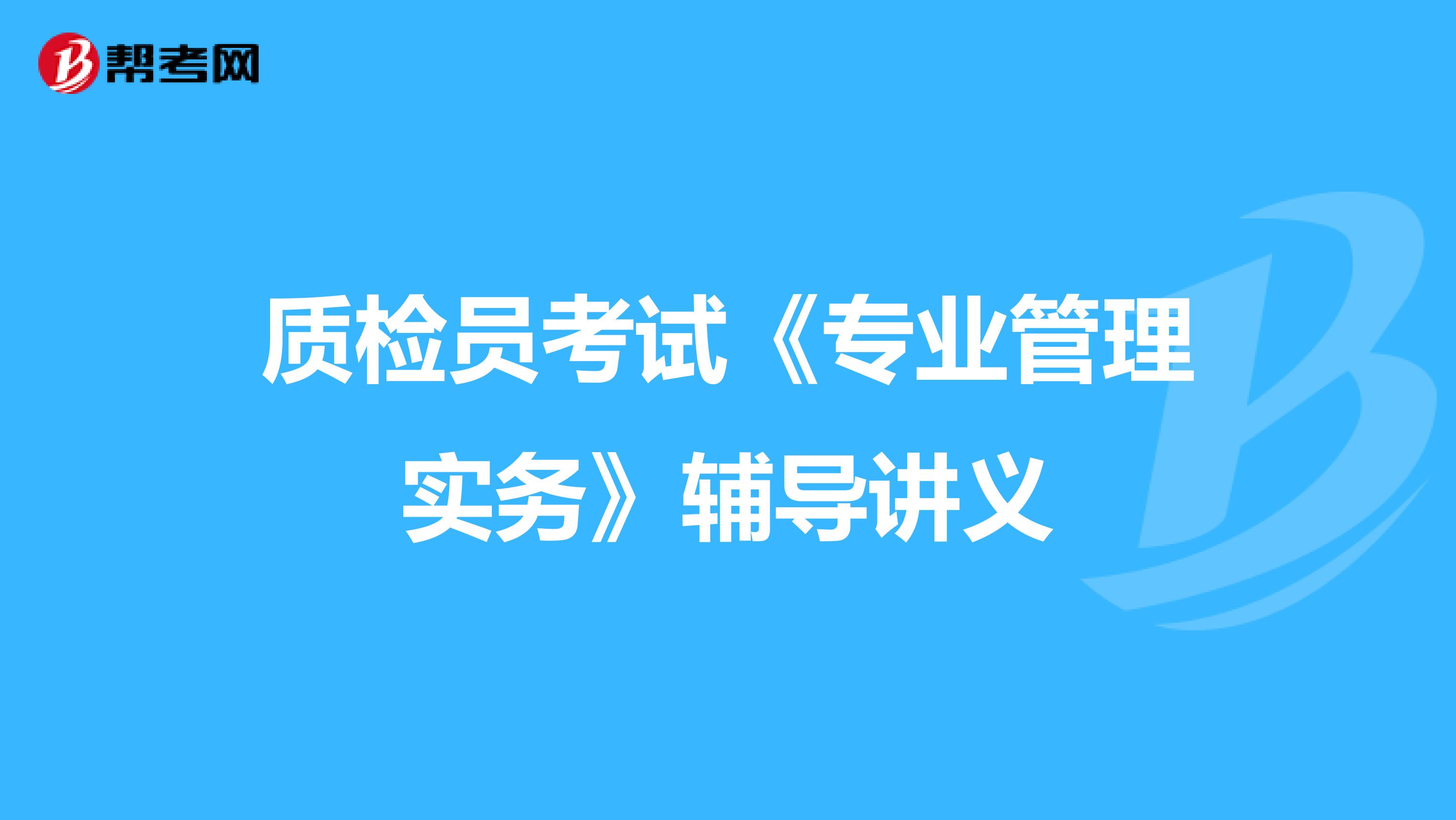 帮考网

质检员考试《专业管理实务》辅导讲义